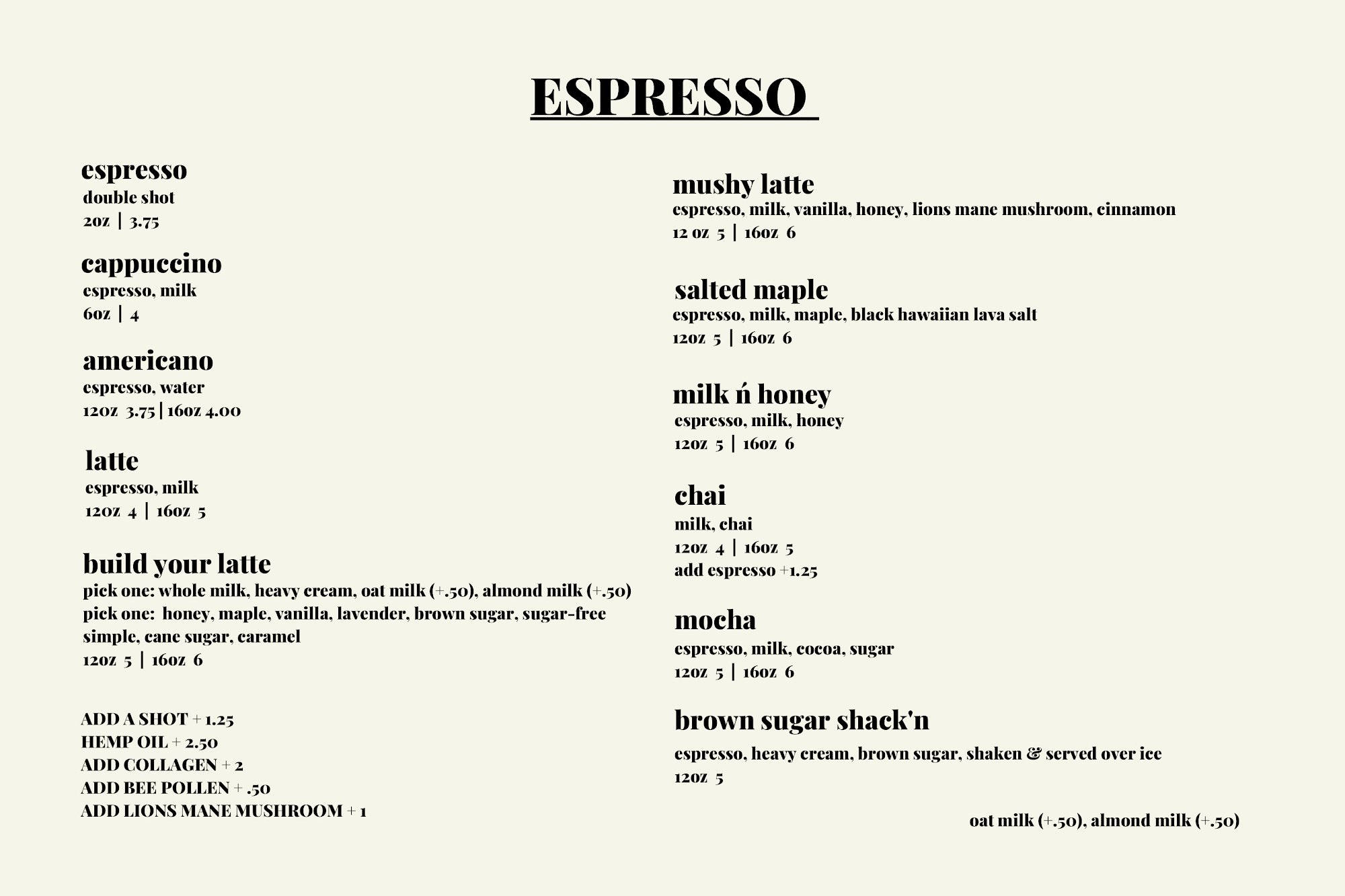 ESPRESSO

espresso
double shot
2oz | 3.75

cappuccino
espresso, milk
6oz | 4

americano
espresso, water
12oz 3.75 | 16oz 4.00

latte
espresso, milk
12oz 4 | 16oz 5

build your latte
pick one: whole milk, heavy cream, oat milk (+.50), almond milk (+.50)
pick one: honey, maple, vanilla, lavender, brown sugar, sugar-free simple, cane sugar, caramel
12oz 5 | 16oz 6

ADD A SHOT + 1.25
HEMP OIL + 2.50
ADD COLLAGEN + 2
ADD BEE POLLEN + .50
ADD LIONS MANE MUSHROOM + 1

mushy latte
espresso, milk, vanilla, honey, lions mane mushroom, cinnamon
12 oz 5 | 16oz 6

salted maple
espresso, milk, maple, black hawaiian lava salt
12oz 5 | 16oz 6

milk ń honey
espresso, milk, honey
12oz 5 | 16oz 6

chai
milk, chai
12oz 4 | 16oz 5
add espresso +1.25

mocha
espresso, milk, cocoa, sugar
12oz 5 | 16oz 6

brown sugar shack'n
espresso, heavy cream, brown sugar, shaken & served over ice
12oz 5

oat milk (+.50), almond milk (+.50)